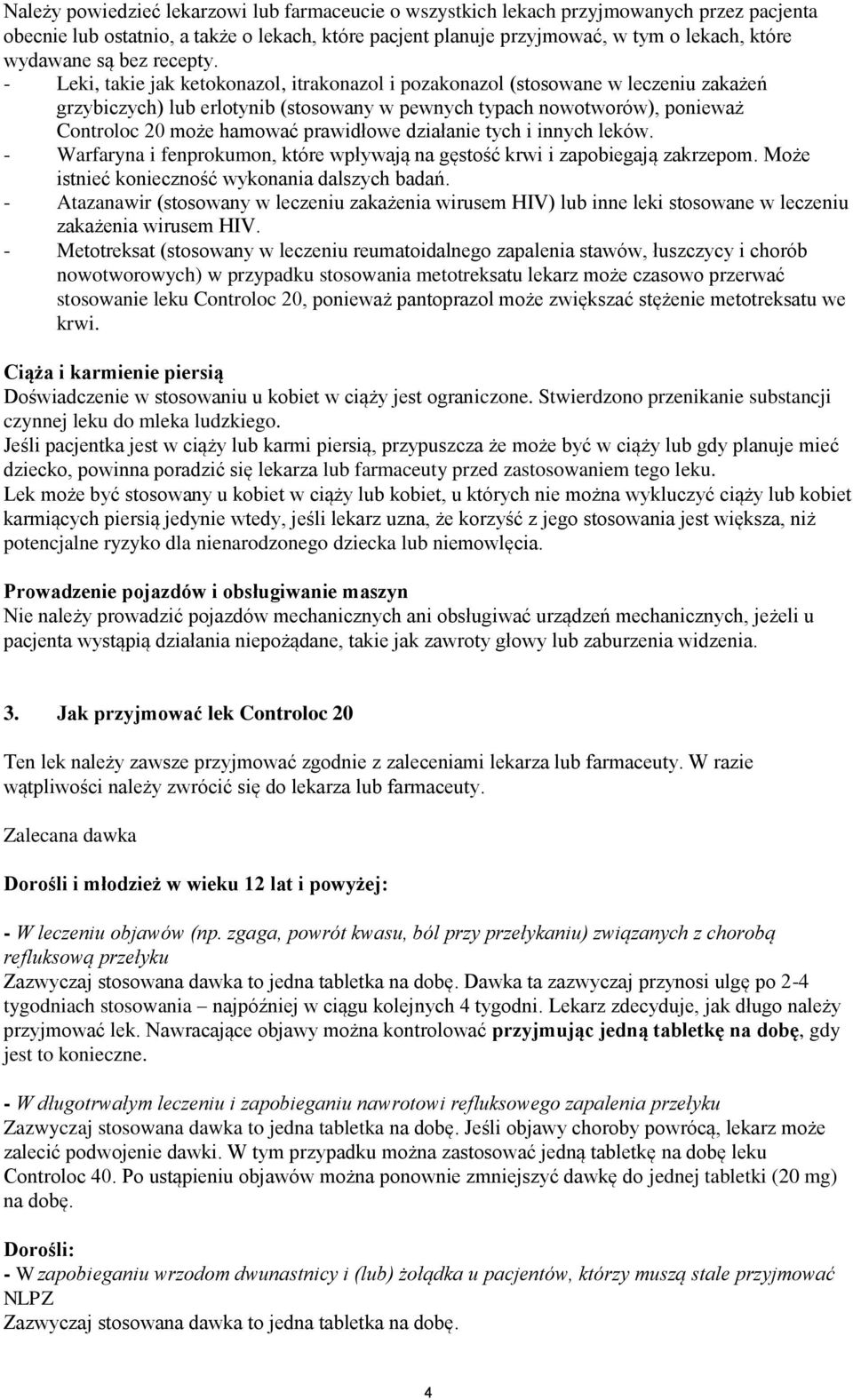 Należy powiedzieć lekarzowi lub farmaceucie o wszystkich lekach przyjmowanych przez pacjenta obecnie lub ostatnio, a także o lekach, które pacjent planuje przyjmować, w tym o lekach, które wydawane są bez recepty.
- Leki, takie jak ketokonazol, itrakonazol i pozakonazol (stosowane w leczeniu zakażeń grzybiczych) lub erlotynib (stosowany w pewnych typach nowotworów), ponieważ Controloc 20 może hamować prawidłowe działanie tych i innych leków.
- Warfaryna i fenprokumon, które wpływają na gęstość krwi i zapobiegają zakrzepom. Może istnieć konieczność wykonania dalszych badań.
- Atazanawir (stosowany w leczeniu zakażenia wirusem HIV) lub inne leki stosowane w leczeniu zakażenia wirusem HIV.
- Metotreksat (stosowany w leczeniu reumatoidalnego zapalenia stawów, łuszczycy i chorób nowotworowych) w przypadku stosowania metotreksatu lekarz może czasowo przerwać stosowanie leku Controloc 20, ponieważ pantoprazol może zwiększać stężenie metotreksatu we krwi.

Ciąża i karmienie piersią
Doświadczenie w stosowaniu u kobiet w ciąży jest ograniczone. Stwierdzono przenikanie substancji czynnej leku do mleka ludzkiego.
Jeśli pacjentka jest w ciąży lub karmi piersią, przypuszcza że może być w ciąży lub gdy planuje mieć dziecko, powinna poradzić się lekarza lub farmaceuty przed zastosowaniem tego leku.
Lek może być stosowany u kobiet w ciąży lub kobiet, u których nie można wykluczyć ciąży lub kobiet karmiących piersią jedynie wtedy, jeśli lekarz uzna, że korzyść z jego stosowania jest większa, niż potencjalne ryzyko dla nienarodzonego dziecka lub niemowlęcia.

Prowadzenie pojazdów i obsługiwanie maszyn
Nie należy prowadzić pojazdów mechanicznych ani obsługiwać urządzeń mechanicznych, jeżeli u pacjenta wystąpią działania niepożądane, takie jak zawroty głowy lub zaburzenia widzenia.

3. Jak przyjmować lek Controloc 20

Ten lek należy zawsze przyjmować zgodnie z zaleceniami lekarza lub farmaceuty. W razie wątpliwości należy zwrócić się do lekarza lub farmaceuty.

Zalecana dawka

Dorośli i młodzież w wieku 12 lat i powyżej:

- W leczeniu objawów (np. zgaga, powrót kwasu, ból przy przełykaniu) związanych z chorobą refluksową przełyku
Zazwyczaj stosowana dawka to jedna tabletka na dobę. Dawka ta zazwyczaj przynosi ulgę po 2-4 tygodniach stosowania – najpóźniej w ciągu kolejnych 4 tygodni. Lekarz zdecyduje, jak długo należy przyjmować lek. Nawracające objawy można kontrolować przyjmując jedną tabletkę na dobę, gdy jest to konieczne.

- W długotrwałym leczeniu i zapobieganiu nawrotowi refluksowego zapalenia przełyku
Zazwyczaj stosowana dawka to jedna tabletka na dobę. Jeśli objawy choroby powrócą, lekarz może zalecić podwojenie dawki. W tym przypadku można zastosować jedną tabletkę na dobę leku Controloc 40. Po ustąpieniu objawów można ponownie zmniejszyć dawkę do jednej tabletki (20 mg) na dobę.

Dorośli:
- W zapobieganiu wrzodom dwunastnicy i (lub) żołądka u pacjentów, którzy muszą stale przyjmować NLPZ
Zazwyczaj stosowana dawka to jedna tabletka na dobę.

4